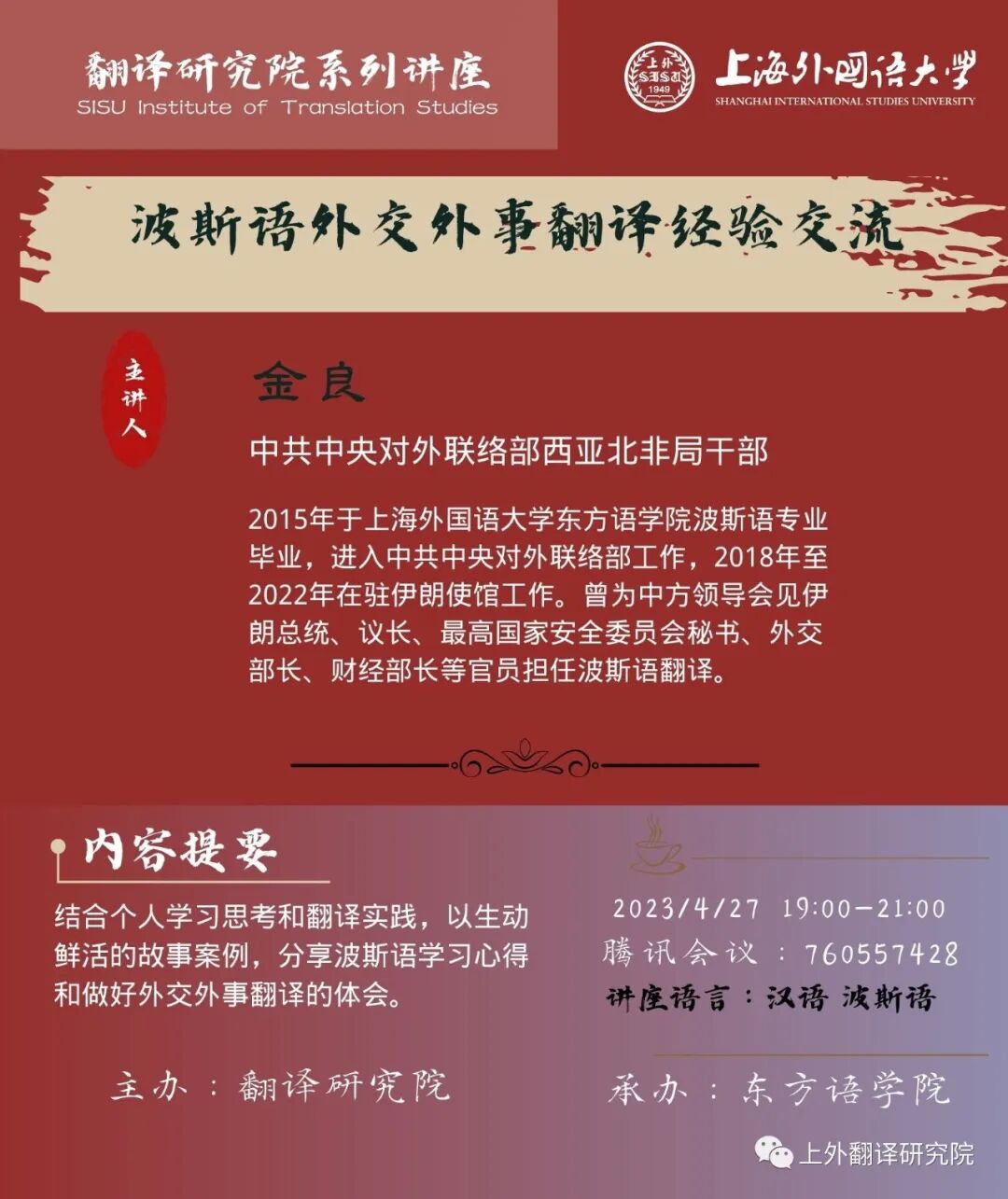 翻译研究院系列讲座
SISU Institute of Translation Studies

上外
SISU
1949

上海外国语大学
SHANGHAI INTERNATIONAL STUDIES UNIVERSITY

波斯语外交外事翻译经验交流

主讲人

金良

中共中央对外联络部西亚北非局干部

2015年于上海外国语大学东方语学院波斯语专业毕业，进入中共中央对外联络部工作，2018年至2022年在驻伊朗使馆工作。曾为中方领导会见伊朗总统、议长、最高国家安全委员会秘书、外交部长、财经部长等官员担任波斯语翻译。

内容提要

结合个人学习思考和翻译实践，以生动鲜活的故事案例，分享波斯语学习心得和做好外交外事翻译的体会。

2023/4/27 19:00—21:00
腾讯会议：760557428
讲座语言：汉语 波斯语

主办：翻译研究院

承办：东方语学院

上外翻译研究院